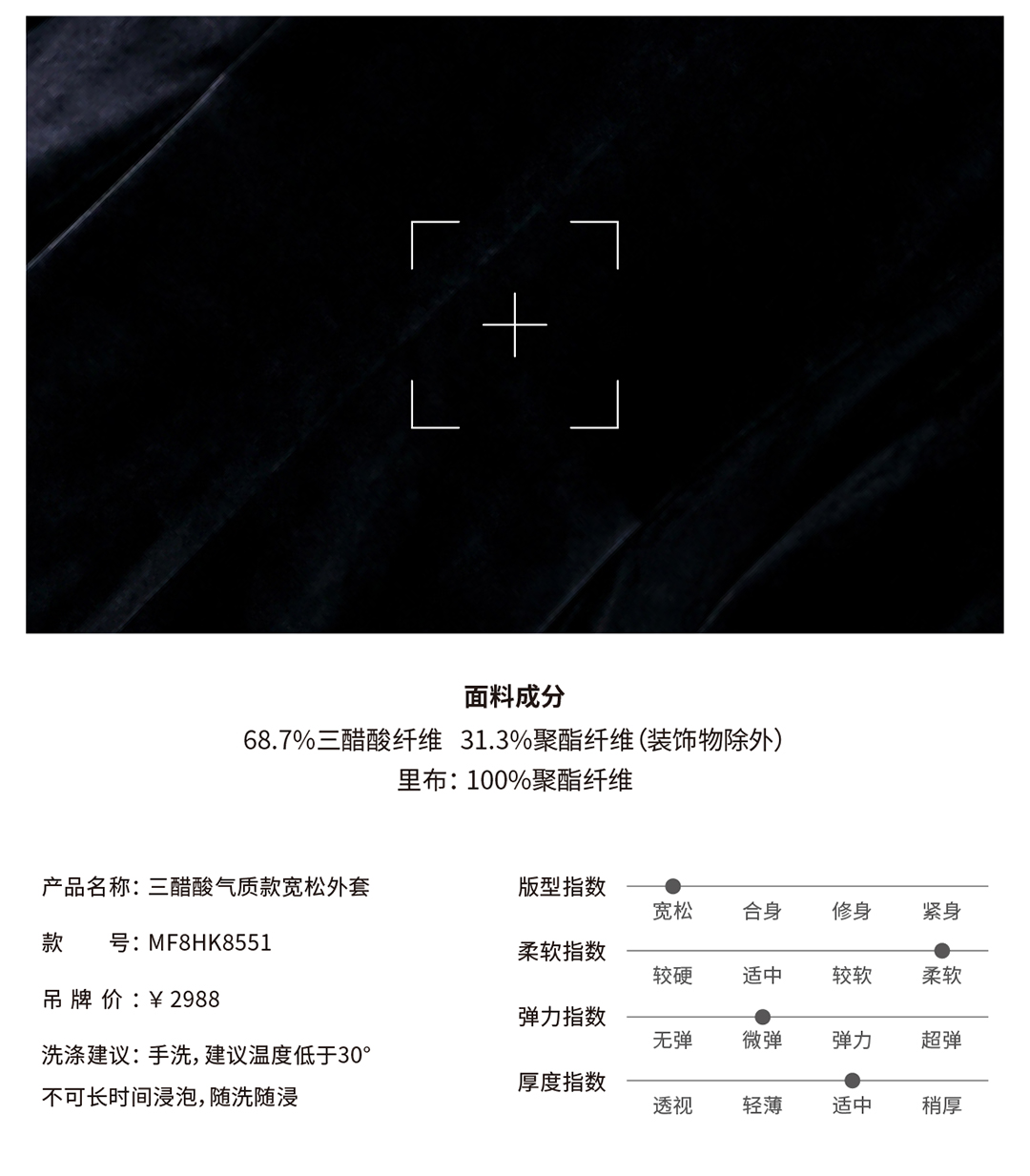 面料成分
68.7%三醋酸纤维 31.3%聚酯纤维(装饰物除外)
里布:100%聚酯纤维

产品名称:三醋酸气质款宽松外套

款 号:MF8HK8551

吊牌价:¥2988

洗涤建议:手洗,建议温度低于30°
不可长时间浸泡,随洗随浸

版型指数
宽松 合身 修身 紧身

柔软指数
较硬 适中 较软 柔软

弹力指数
无弹 微弹 弹力 超弹

厚度指数
透视 轻薄 适中 稍厚